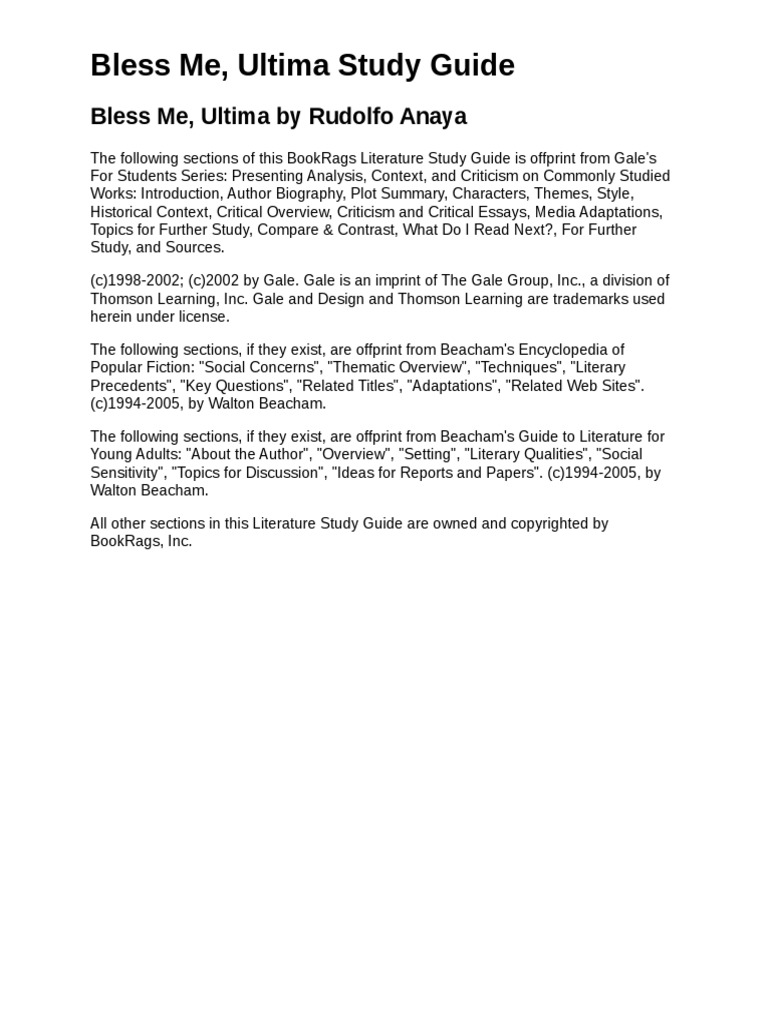 Bless Me, Ultima Study Guide

Bless Me, Ultima by Rudolfo Anaya

The following sections of this BookRags Literature Study Guide is offprint from Gale's For Students Series: Presenting Analysis, Context, and Criticism on Commonly Studied Works: Introduction, Author Biography, Plot Summary, Characters, Themes, Style, Historical Context, Critical Overview, Criticism and Critical Essays, Media Adaptations, Topics for Further Study, Compare & Contrast, What Do I Read Next?, For Further Study, and Sources.

(c)1998-2002; (c)2002 by Gale. Gale is an imprint of The Gale Group, Inc., a division of Thomson Learning, Inc. Gale and Design and Thomson Learning are trademarks used herein under license.

The following sections, if they exist, are offprint from Beacham's Encyclopedia of Popular Fiction: "Social Concerns", "Thematic Overview", "Techniques", "Literary Precedents", "Key Questions", "Related Titles", "Adaptations", "Related Web Sites". (c)1994-2005, by Walton Beacham.

The following sections, if they exist, are offprint from Beacham's Guide to Literature for Young Adults: "About the Author", "Overview", "Setting", "Literary Qualities", "Social Sensitivity", "Topics for Discussion", "Ideas for Reports and Papers". (c)1994-2005, by Walton Beacham.

All other sections in this Literature Study Guide are owned and copyrighted by BookRags, Inc.